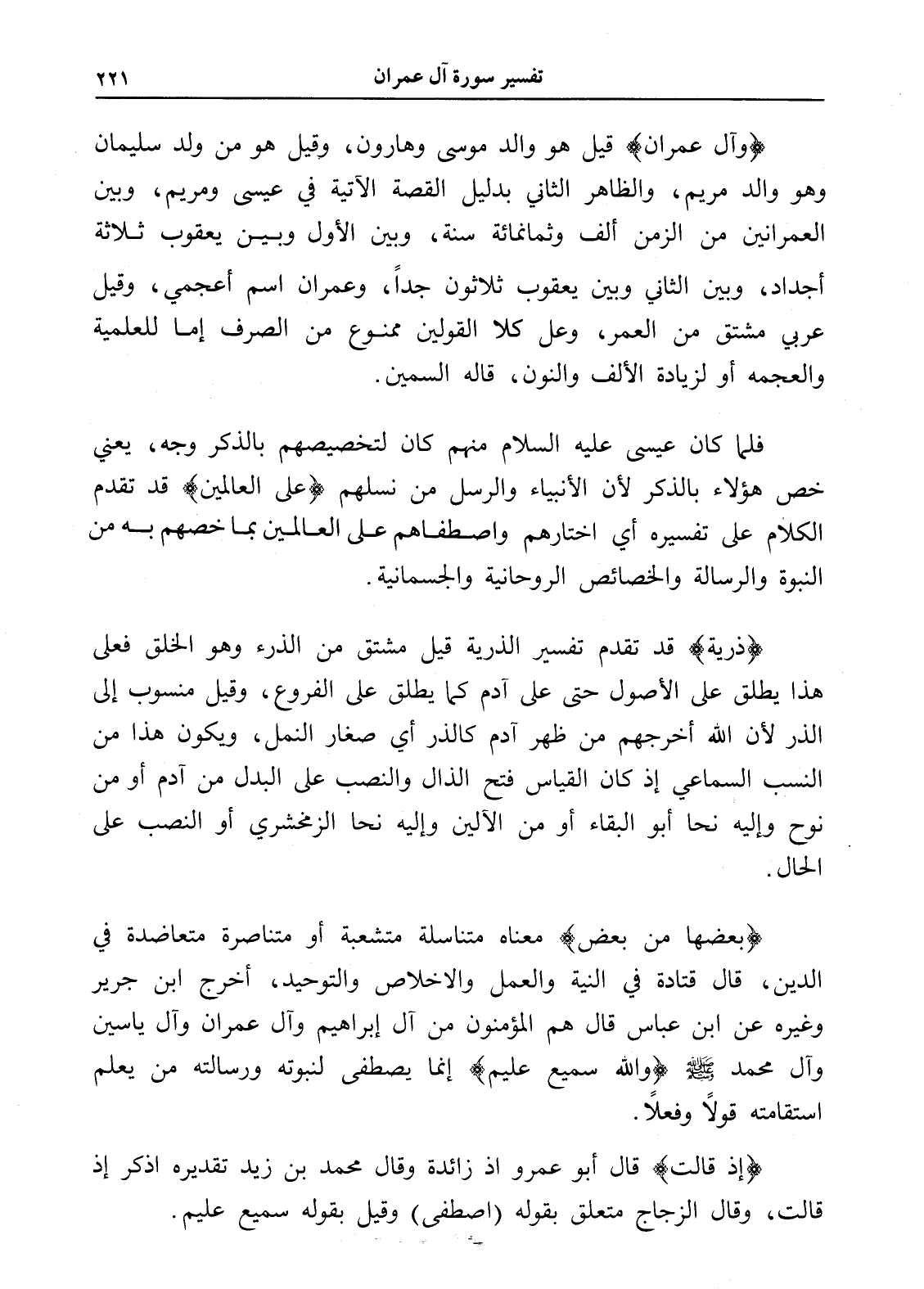 تفسير سورة آل عمران ٢٢١

﴿وآل عمران﴾ قيل هو والد موسى وهارون، وقيل هو من ولد سليمان وهو والد مريم، والظاهر الثاني بدليل القصة الآتية في عيسى ومريم، وبين العمرانين من الزمن ألف وثمانمائة سنة، وبين الأول وبين يعقوب ثلاثة أجداد، وبين الثاني وبين يعقوب ثلاثون جداً، وعمران اسم أعجمي، وقيل عربي مشتق من العمر، وعل كلا القولين ممنوع من الصرف إما للعلمية والعجمه أو لزيادة الألف والنون، قاله السمين.

فلما كان عيسى عليه السلام منهم كان لتخصيصهم بالذكر وجه، يعني خص هؤلاء بالذكر لأن الأنبياء والرسل من نسلهم ﴿على العالمين﴾ قد تقدم الكلام على تفسيره أي اختارهم واصطفاهم على العالمين بما خصهم به من النبوة والرسالة والخصائص الروحانية والجسمانية.

﴿ذرية﴾ قد تقدم تفسير الذرية قيل مشتق من الذرء وهو الخلق فعلى هذا يطلق على الأصول حتى على آدم كما يطلق على الفروع، وقيل منسوب إلى الذر لأن الله أخرجهم من ظهر آدم كالذر أي صغار النمل، ويكون هذا من النسب السماعي إذ كان القياس فتح الذال والنصب على البدل من آدم أو من نوح وإليه نحا أبو البقاء أو من الآلين وإليه نحا الزمخشري أو النصب على الحال.

﴿بعضها من بعض﴾ معناه متناسلة متشعبة أو متناصرة متعاضدة في الدين، قال قتادة في النية والعمل والاخلاص والتوحيد، أخرج ابن جرير وغيره عن ابن عباس قال هم المؤمنون من آل إبراهيم وآل عمران وآل ياسين وآل محمد ﷺ ﴿والله سميع عليم﴾ إنما يصطفى لنبوته ورسالته من يعلم استقامته قولاً وفعلاً.

﴿إذ قالت﴾ قال أبو عمرو اذ زائدة وقال محمد بن زيد تقديره اذكر إذ قالت، وقال الزجاج متعلق بقوله (اصطفى) وقيل بقوله سميع عليم.